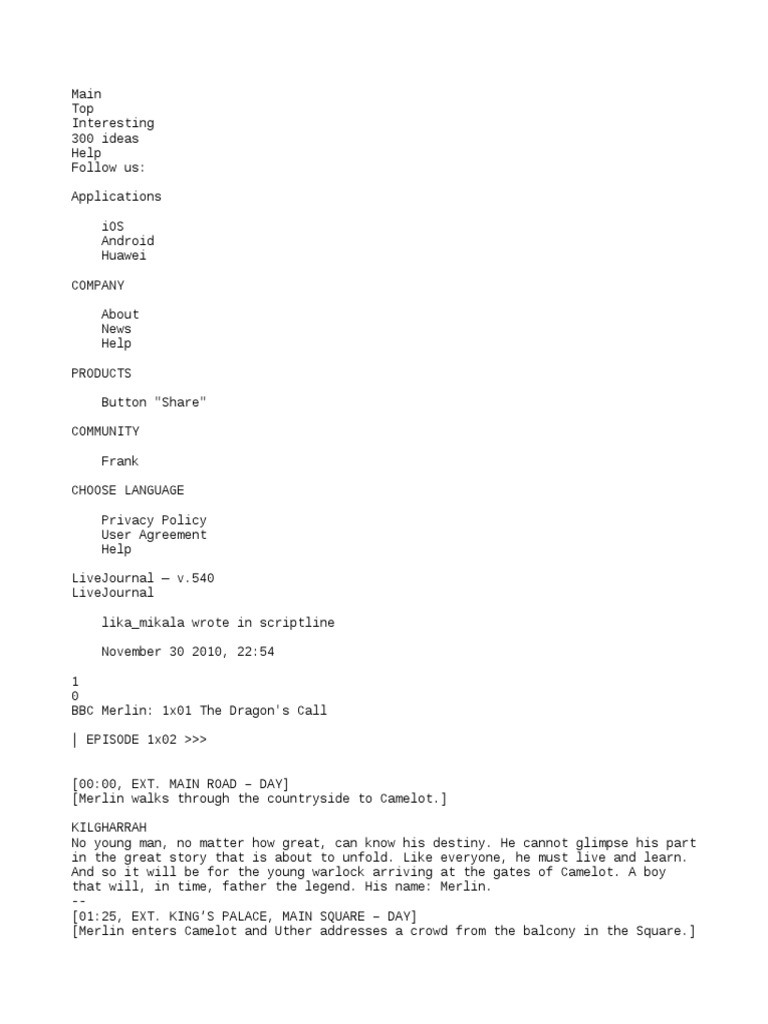 Main
Top
Interesting
300 ideas
Help
Follow us:

Applications

iOS
Android
Huawei

COMPANY

About
News
Help

PRODUCTS

Button "Share"

COMMUNITY

Frank

CHOOSE LANGUAGE

Privacy Policy
User Agreement
Help

LiveJournal — v.540
LiveJournal

lika_mikala wrote in scriptline

November 30 2010, 22:54

1
0
BBC Merlin: 1x01 The Dragon's Call

| EPISODE 1x02 >>>

[00:00, EXT. MAIN ROAD – DAY]
[Merlin walks through the countryside to Camelot.]

KILGHARRAH
No young man, no matter how great, can know his destiny. He cannot glimpse his part in the great story that is about to unfold. Like everyone, he must live and learn. And so it will be for the young warlock arriving at the gates of Camelot. A boy that will, in time, father the legend. His name: Merlin.
--
[01:25, EXT. KING'S PALACE, MAIN SQUARE – DAY]
[Merlin enters Camelot and Uther addresses a crowd from the balcony in the Square.]